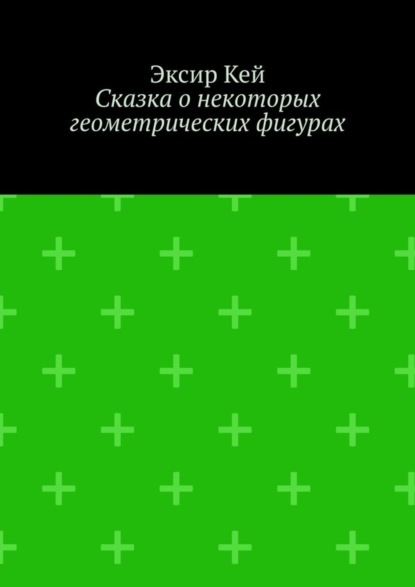 Эксир Кей
Сказка о некоторых геометрических фигурах